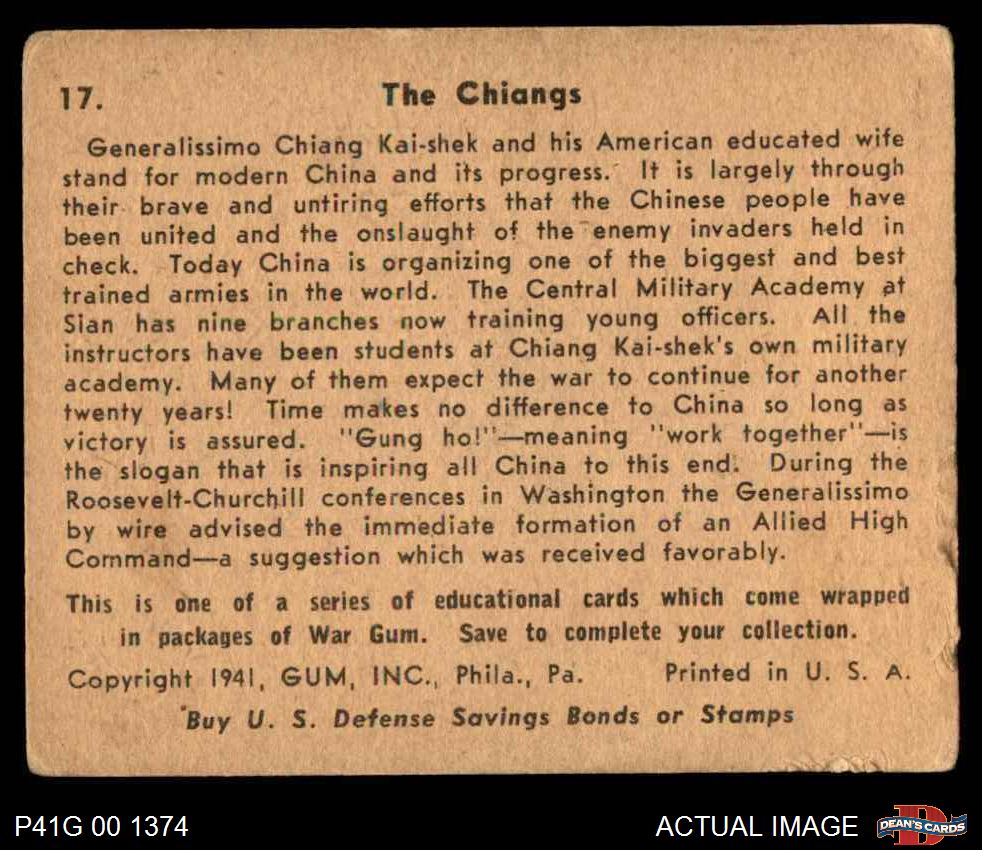 17. The Chiangs

Generalissimo Chiang Kai-shek and his American educated wife stand for modern China and its progress. It is largely through their brave and untiring efforts that the Chinese people have been united and the onslaught of the enemy invaders held in check. Today China is organizing one of the biggest and best trained armies in the world. The Central Military Academy at Sian has nine branches now training young officers. All the instructors have been students at Chiang Kai-shek's own military academy. Many of them expect the war to continue for another twenty years! Time makes no difference to China so long as victory is assured. "Gung ho!"—meaning "work together"—is the slogan that is inspiring all China to this end. During the Roosevelt-Churchill conferences in Washington the Generalissimo by wire advised the immediate formation of an Allied High Command—a suggestion which was received favorably.

This is one of a series of educational cards which come wrapped in packages of War Gum. Save to complete your collection.

Copyright 1941, GUM, INC., Phila., Pa. Printed in U. S. A.

Buy U. S. Defense Savings Bonds or Stamps

P41G 00 1374

ACTUAL IMAGE

DEAN'S CARDS